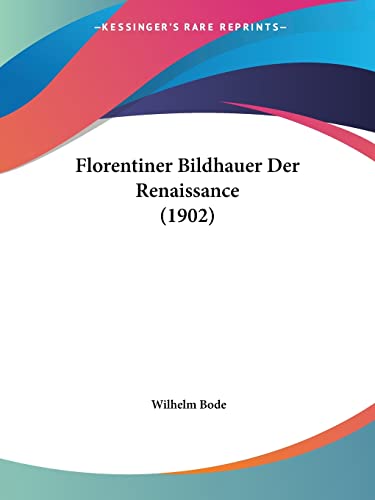 —KESSINGER'S RARE REPRINTS—

Florentiner Bildhauer Der Renaissance (1902)

Wilhelm Bode